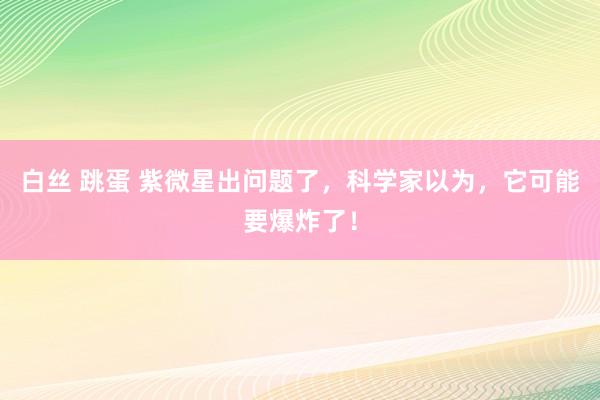 白丝 跳蛋 紫微星出问题了，科学家以为，它可能要爆炸了！